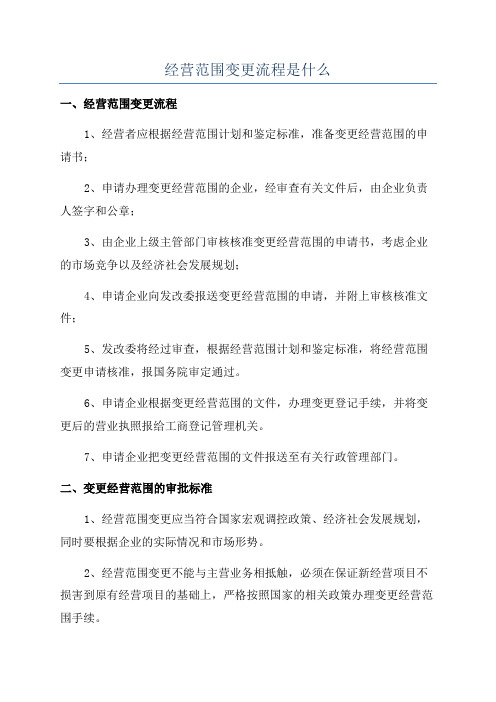 经营范围变更流程是什么

一、经营范围变更流程

1、经营者应根据经营范围计划和鉴定标准，准备变更经营范围的申请书；

2、申请办理变更经营范围的企业，经审查有关文件后，由企业负责人签字和公章；

3、由企业上级主管部门审核核准变更经营范围的申请书，考虑企业的市场竞争以及经济社会发展规划；

4、申请企业向发改委报送变更经营范围的申请，并附上审核核准文件；

5、发改委将经过审查，根据经营范围计划和鉴定标准，将经营范围变更申请核准，报国务院审定通过。

6、申请企业根据变更经营范围的文件，办理变更登记手续，并将变更后的营业执照报给工商登记管理机关。

7、申请企业把变更经营范围的文件报送至有关行政管理部门。

二、变更经营范围的审批标准

1、经营范围变更应当符合国家宏观调控政策、经济社会发展规划，同时要根据企业的实际情况和市场形势。

2、经营范围变更不能与主营业务相抵触，必须在保证新经营项目不损害到原有经营项目的基础上，严格按照国家的相关政策办理变更经营范围手续。